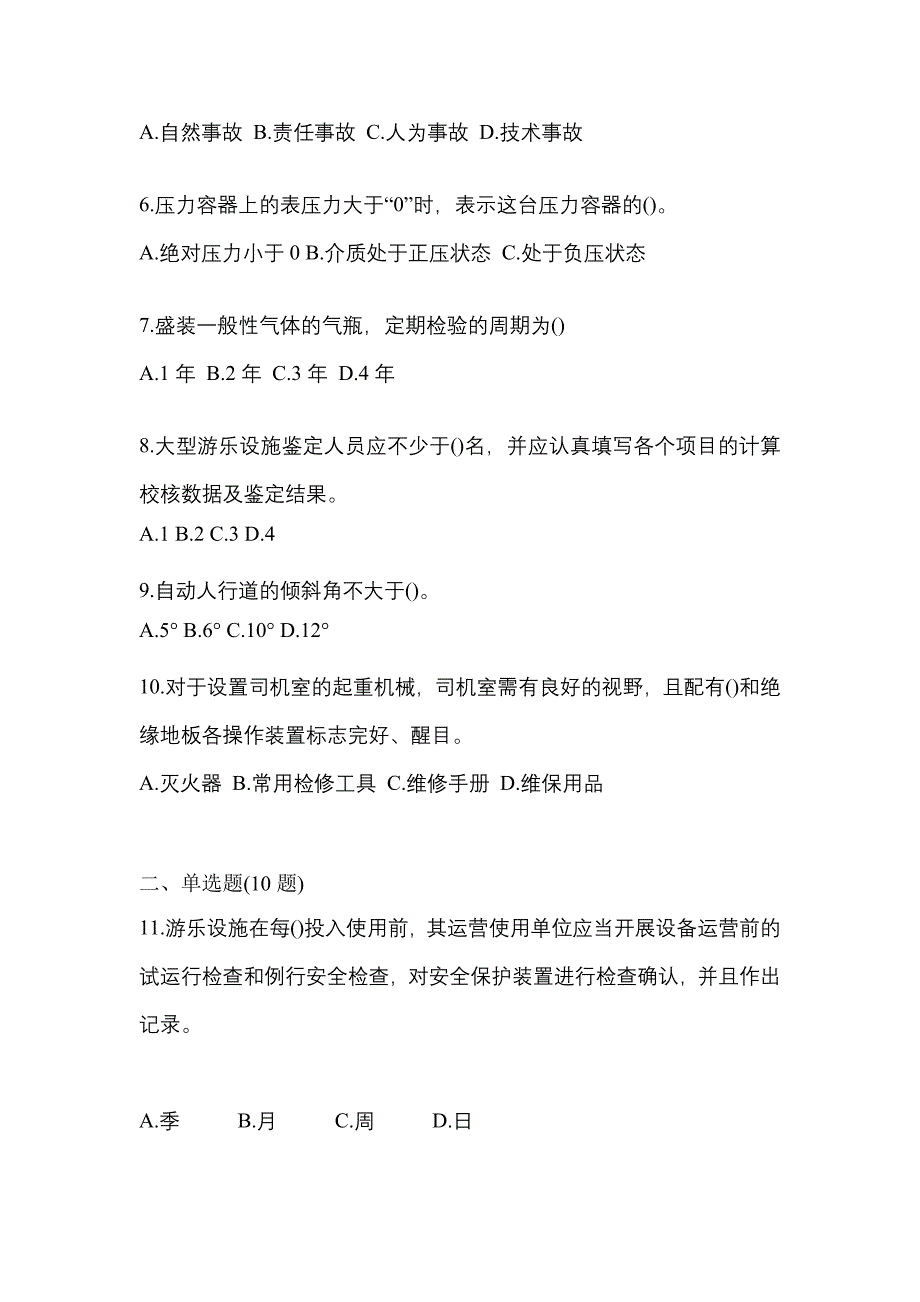 A.自然事故 B.责任事故 C.人为事故 D.技术事故

6.压力容器上的表压力大于“0”时，表示这台压力容器的()。

A.绝对压力小于 0 B.介质处于正压状态 C.处于负压状态

7.盛装一般性气体的气瓶，定期检验的周期为()

A.1 年 B.2 年 C.3 年 D.4 年

8.大型游乐设施鉴定人员应不少于()名，并应认真填写各个项目的计算校核数据及鉴定结果。

A.1 B.2 C.3 D.4

9.自动人行道的倾斜角不大于()。

A.5° B.6° C.10° D.12°

10.对于设置司机室的起重机械，司机室需有良好的视野，且配有()和绝缘地板各操作装置标志完好、醒目。

A.灭火器 B.常用检修工具 C.维修手册 D.维保用品

二、单选题(10 题)

11.游乐设施在每()投入使用前，其运营使用单位应当开展设备运营前的试运行检查和例行安全检查，对安全保护装置进行检查确认，并且作出记录。

A.季 B.月 C.周 D.日